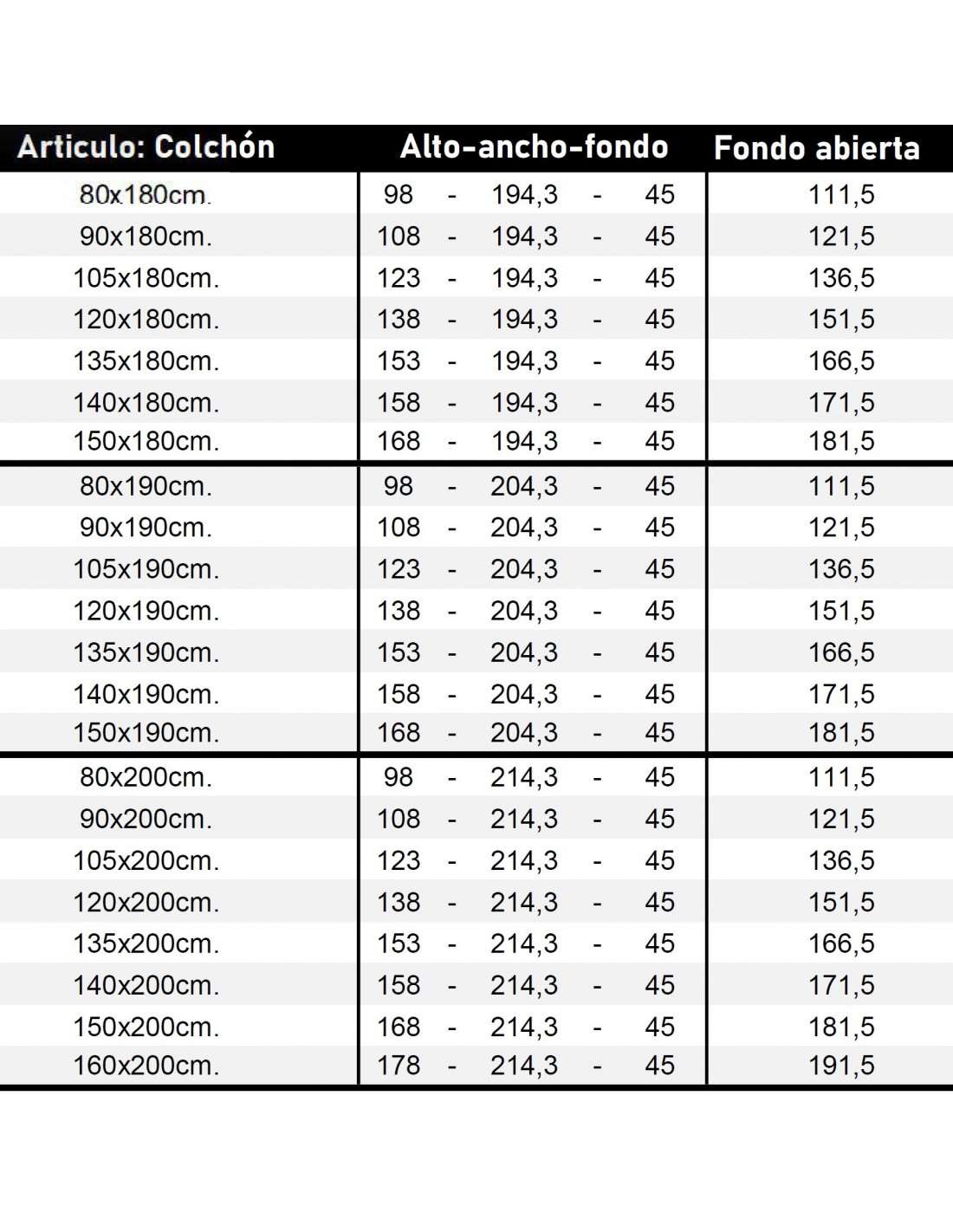 | Articulo: Colchón | Alto-ancho-fondo | Fondo abierta |
|---|---|---|
| 80x180cm. | 98 - 194,3 - 45 | 111,5 |
| 90x180cm. | 108 - 194,3 - 45 | 121,5 |
| 105x180cm. | 123 - 194,3 - 45 | 136,5 |
| 120x180cm. | 138 - 194,3 - 45 | 151,5 |
| 135x180cm. | 153 - 194,3 - 45 | 166,5 |
| 140x180cm. | 158 - 194,3 - 45 | 171,5 |
| 150x180cm. | 168 - 194,3 - 45 | 181,5 |
| 80x190cm. | 98 - 204,3 - 45 | 111,5 |
| 90x190cm. | 108 - 204,3 - 45 | 121,5 |
| 105x190cm. | 123 - 204,3 - 45 | 136,5 |
| 120x190cm. | 138 - 204,3 - 45 | 151,5 |
| 135x190cm. | 153 - 204,3 - 45 | 166,5 |
| 140x190cm. | 158 - 204,3 - 45 | 171,5 |
| 150x190cm. | 168 - 204,3 - 45 | 181,5 |
| 80x200cm. | 98 - 214,3 - 45 | 111,5 |
| 90x200cm. | 108 - 214,3 - 45 | 121,5 |
| 105x200cm. | 123 - 214,3 - 45 | 136,5 |
| 120x200cm. | 138 - 214,3 - 45 | 151,5 |
| 135x200cm. | 153 - 214,3 - 45 | 166,5 |
| 140x200cm. | 158 - 214,3 - 45 | 171,5 |
| 150x200cm. | 168 - 214,3 - 45 | 181,5 |
| 160x200cm. | 178 - 214,3 - 45 | 191,5 |